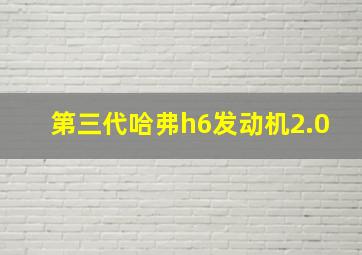 第三代哈弗h6发动机2.0